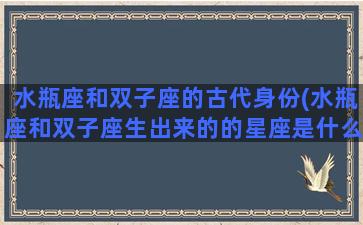 水瓶座和双子座的古代身份(水瓶座和双子座生出来的的星座是什么